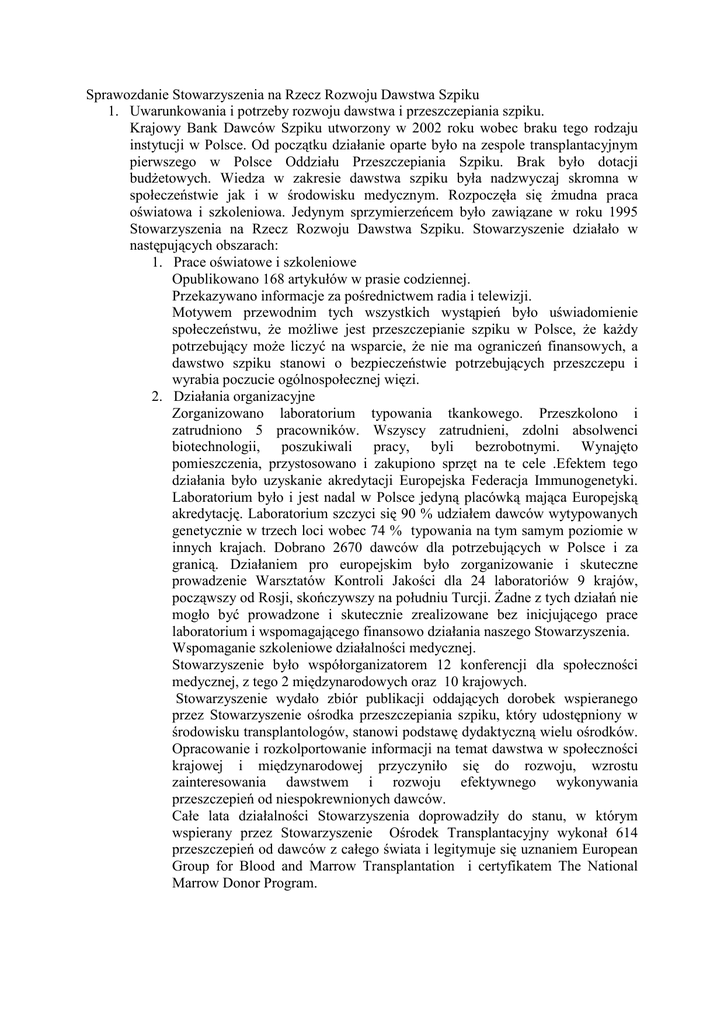 Sprawozdanie Stowarzyszenia na Rzecz Rozwoju Dawstwa Szpiku

1. Uwarunkowania i potrzeby rozwoju dawstwa i przeszczepiania szpiku.
Krajowy Bank Dawców Szpiku utworzony w 2002 roku wobec braku tego rodzaju instytucji w Polsce. Od początku działanie oparte było na zespole transplantacyjnym pierwszego w Polsce Oddziału Przeszczepiania Szpiku. Brak było dotacji budżetowych. Wiedza w zakresie dawstwa szpiku była nadzwyczaj skromna w społeczeństwie jak i w środowisku medycznym. Rozpoczęła się żmudna praca oświatowa i szkoleniowa. Jedynym sprzymierzeńcem było zawiązane w roku 1995 Stowarzyszenia na Rzecz Rozwoju Dawstwa Szpiku. Stowarzyszenie działało w następujących obszarach:

1. Prace oświatowe i szkoleniowe
Opublikowano 168 artykułów w prasie codziennej.
Przekazywano informacje za pośrednictwem radia i telewizji.
Motywem przewodnim tych wszystkich wystąpień było uświadomienie społeczeństwu, że możliwe jest przeszczepianie szpiku w Polsce, że każdy potrzebujący może liczyć na wsparcie, że nie ma ograniczeń finansowych, a dawstwo szpiku stanowi o bezpieczeństwie potrzebujących przeszczepu i wyrabia poczucie ogólnospołecznej więzi.

2. Działania organizacyjne
Zorganizowano laboratorium typowania tkankowego. Przeszkolono i zatrudniono 5 pracowników. Wszyscy zatrudnieni, zdolni absolwenci biotechnologii, poszukiwali pracy, byli bezrobotnymi. Wynajęto pomieszczenia, przystosowano i zakupiono sprzęt na te cele .Efektem tego działania było uzyskanie akredytacji Europejska Federacja Immunogenetyki. Laboratorium było i jest nadal w Polsce jedyną placówką mająca Europejską akredytację. Laboratorium szczyci się 90 % udziałem dawców wytypowanych genetycznie w trzech loci wobec 74 % typowania na tym samym poziomie w innych krajach. Dobrano 2670 dawców dla potrzebujących w Polsce i za granicą. Działaniem pro europejskim było zorganizowanie i skuteczne prowadzenie Warsztatów Kontroli Jakości dla 24 laboratoriów 9 krajów, począwszy od Rosji, skończywszy na południu Turcji. Żadne z tych działań nie mogło być prowadzone i skutecznie zrealizowane bez inicjującego prace laboratorium i wspomagającego finansowo działania naszego Stowarzyszenia.
Wspomaganie szkoleniowe działalności medycznej.
Stowarzyszenie było współorganizatorem 12 konferencji dla społeczności medycznej, z tego 2 międzynarodowych oraz 10 krajowych.
Stowarzyszenie wydało zbiór publikacji oddających dorobek wspieranego przez Stowarzyszenie ośrodka przeszczepiania szpiku, który udostępniony w środowisku transplantologów, stanowi podstawę dydaktyczną wielu ośrodków.
Opracowanie i rozkolportowanie informacji na temat dawstwa w społeczności krajowej i międzynarodowej przyczyniło się do rozwoju, wzrostu zainteresowania dawstwem i rozwoju efektywnego wykonywania przeszczepień od niespokrewnionych dawców.
Całe lata działalności Stowarzyszenia doprowadziły do stanu, w którym wspierany przez Stowarzyszenie Ośrodek Transplantacyjny wykonał 614 przeszczepień od dawców z całego świata i legitymuje się uznaniem European Group for Blood and Marrow Transplantation i certyfikatem The National Marrow Donor Program.